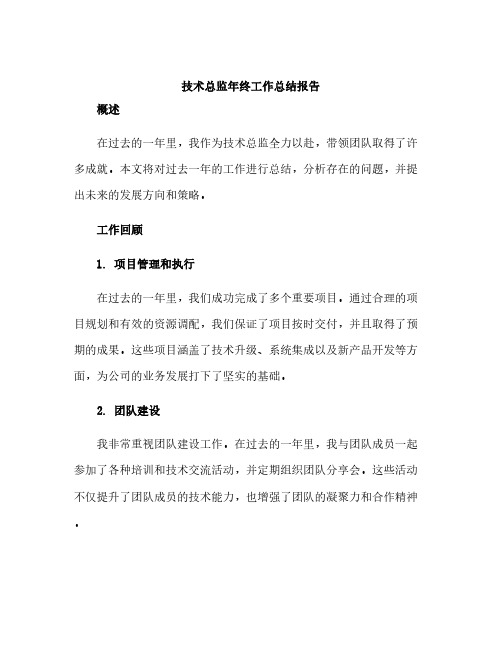 技术总监年终工作总结报告

概述

在过去的一年里，我作为技术总监全力以赴，带领团队取得了许多成就。本文将对过去一年的工作进行总结，分析存在的问题，并提出未来的发展方向和策略。

工作回顾

1. 项目管理和执行

在过去的一年里，我们成功完成了多个重要项目。通过合理的项目规划和有效的资源调配，我们保证了项目按时交付，并且取得了预期的成果。这些项目涵盖了技术升级、系统集成以及新产品开发等方面，为公司的业务发展打下了坚实的基础。

2. 团队建设

我非常重视团队建设工作。在过去的一年里，我与团队成员一起参加了各种培训和技术交流活动，并定期组织团队分享会。这些活动不仅提升了团队成员的技术能力，也增强了团队的凝聚力和合作精神。